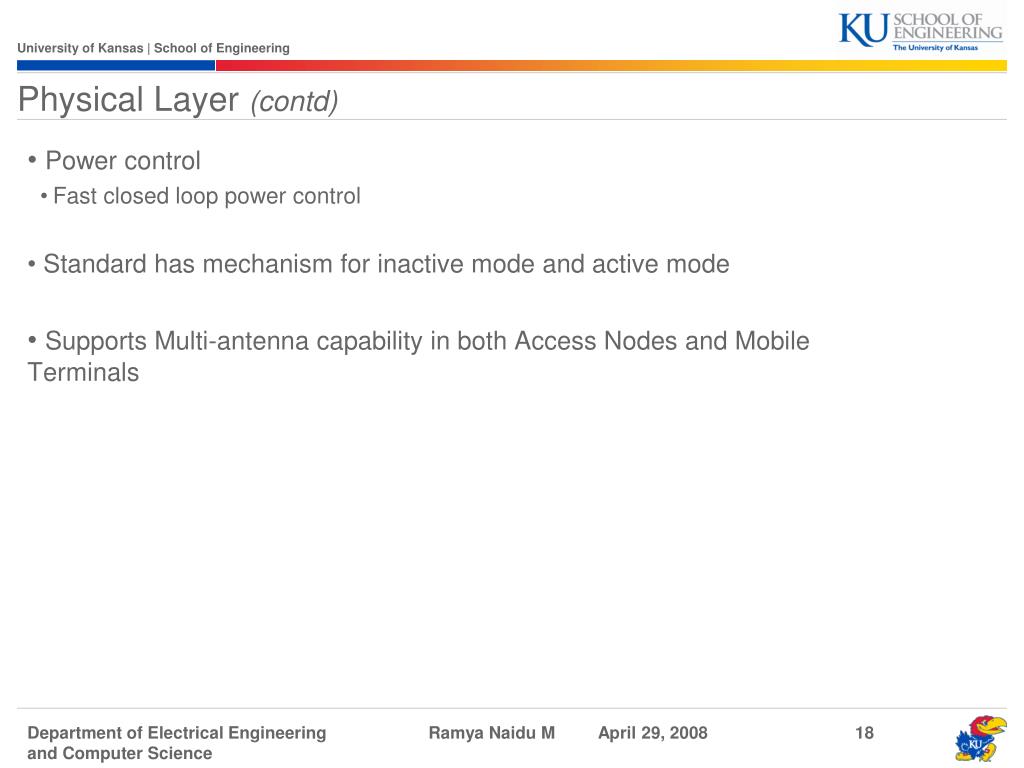 University of Kansas | School of Engineering

KU SCHOOL OF ENGINEERING
The University of Kansas

Physical Layer (contd)

• Power control

• Fast closed loop power control

• Standard has mechanism for inactive mode and active mode

• Supports Multi-antenna capability in both Access Nodes and Mobile Terminals

Department of Electrical Engineering and Computer Science

Ramya Naidu M

April 29, 2008

18

KU